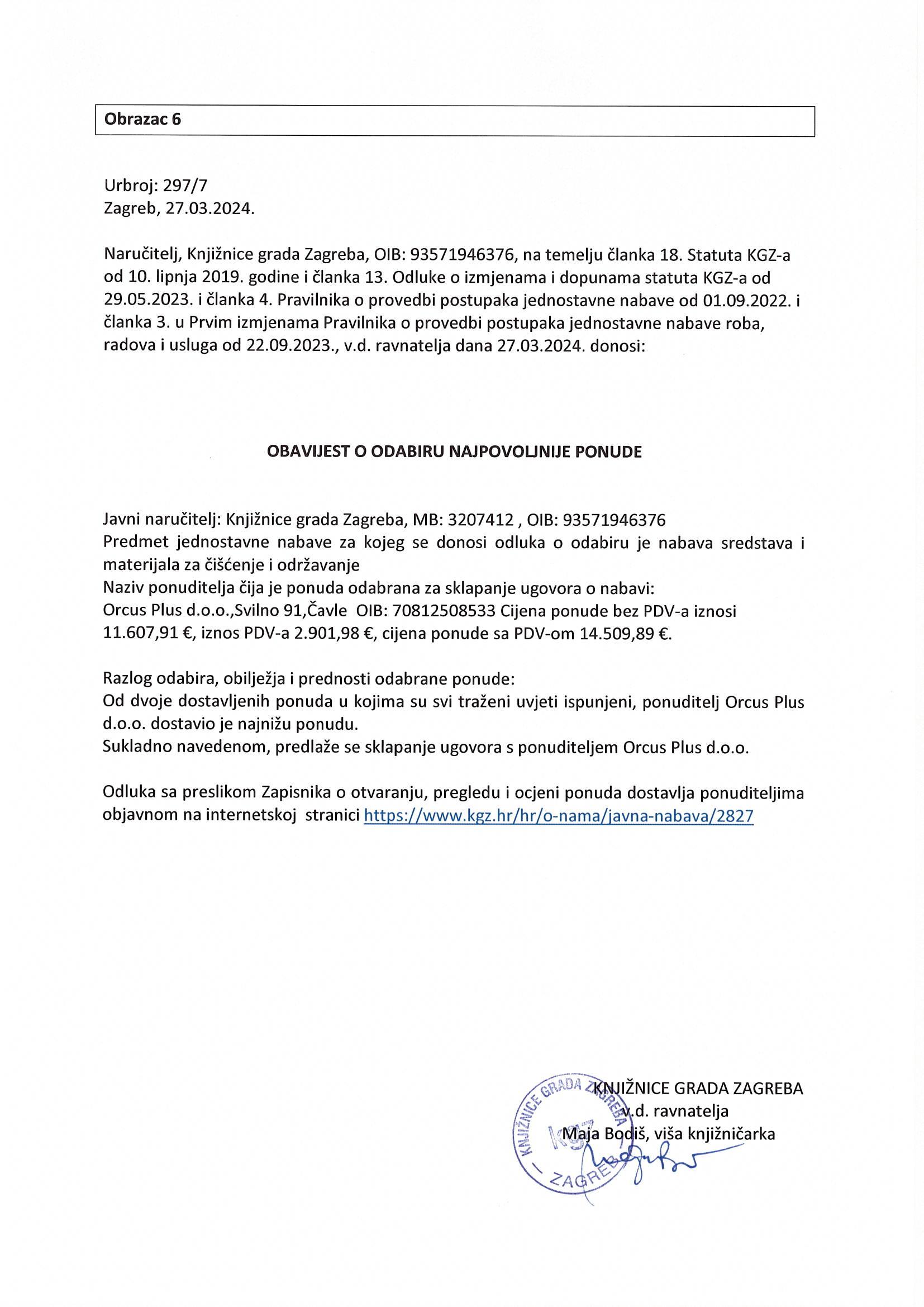 Obrazac 6

Urbroj: 297/7
Zagreb, 27.03.2024.

Naručitelj, Knjižnice grada Zagreba, OIB: 93571946376, na temelju članka 18. Statuta KGZ-a od 10. lipnja 2019. godine i članka 13. Odluke o izmjenama i dopunama statuta KGZ-a od 29.05.2023. i članka 4. Pravilnika o provedbi postupaka jednostavne nabave od 01.09.2022. i članka 3. u Prvim izmjenama Pravilnika o provedbi postupaka jednostavne nabave roba, radova i usluga od 22.09.2023., v.d. ravnatelja dana 27.03.2024. donosi:

OBAVIJEST O ODABIRU NAJPOVOLJNIJE PONUDE

Javni naručitelj: Knjižnice grada Zagreba, MB: 3207412 , OIB: 93571946376
Predmet jednostavne nabave za kojeg se donosi odluka o odabiru je nabava sredstava i materijala za čišćenje i održavanje
Naziv ponuditelja čija je ponuda odabrana za sklapanje ugovora o nabavi:
Orcus Plus d.o.o.,Svilno 91,Čavle OIB: 70812508533 Cijena ponude bez PDV-a iznosi 11.607,91 €, iznos PDV-a 2.901,98 €, cijena ponude sa PDV-om 14.509,89 €.

Razlog odabira, obilježja i prednosti odabrane ponude:
Od dvoje dostavljenih ponuda u kojima su svi traženi uvjeti ispunjeni, ponuditelj Orcus Plus d.o.o. dostavio je najnižu ponudu.
Sukladno navedenom, predlaže se sklapanje ugovora s ponuditeljem Orcus Plus d.o.o.

Odluka sa preslikom Zapisnika o otvaranju, pregledu i ocjeni ponuda dostavlja ponuditeljima objavnom na internetskoj stranici https://www.kgz.hr/hr/o-nama/javna-nabava/2827

KNJIŽNICE GRADA ZAGREBA
v.d. ravnatelja
Maja Bodiš, viša knjižničarka

KNJIŽNICE GRADA ZAGREBA
KGZ
ZAGREB